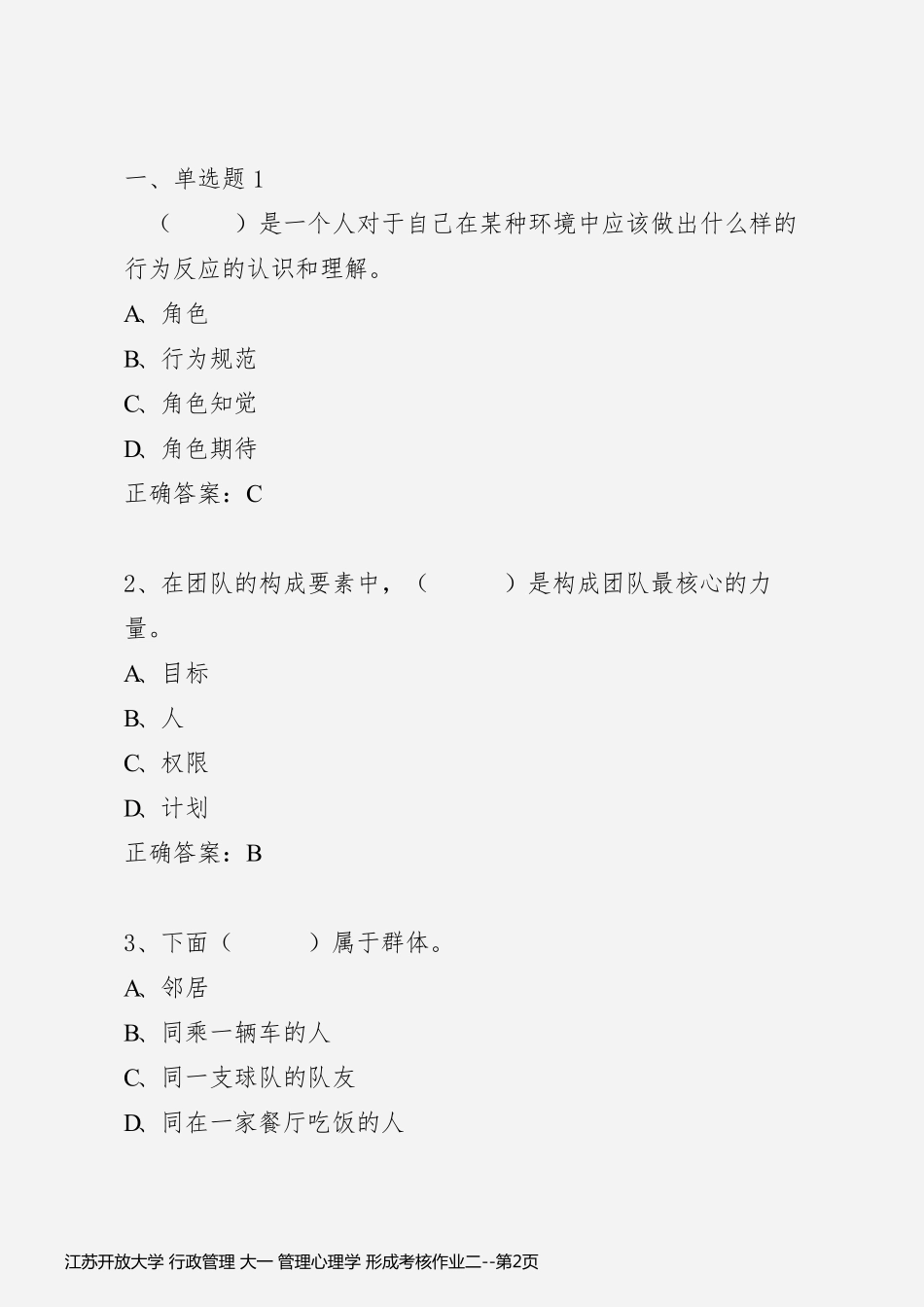 一、单选题 1

（　　）是一个人对于自己在某种环境中应该做出什么样的行为反应的认识和理解。

A、角色

B、行为规范

C、角色知觉

D、角色期待

正确答案：C

2、在团队的构成要素中，（　　）是构成团队最核心的力量。

A、目标

B、人

C、权限

D、计划

正确答案：B

3、下面（　　）属于群体。

A、邻居

B、同乘一辆车的人

C、同一支球队的队友

D、同在一家餐厅吃饭的人

江苏开放大学 行政管理 大一 管理心理学 形成考核作业二--第2页